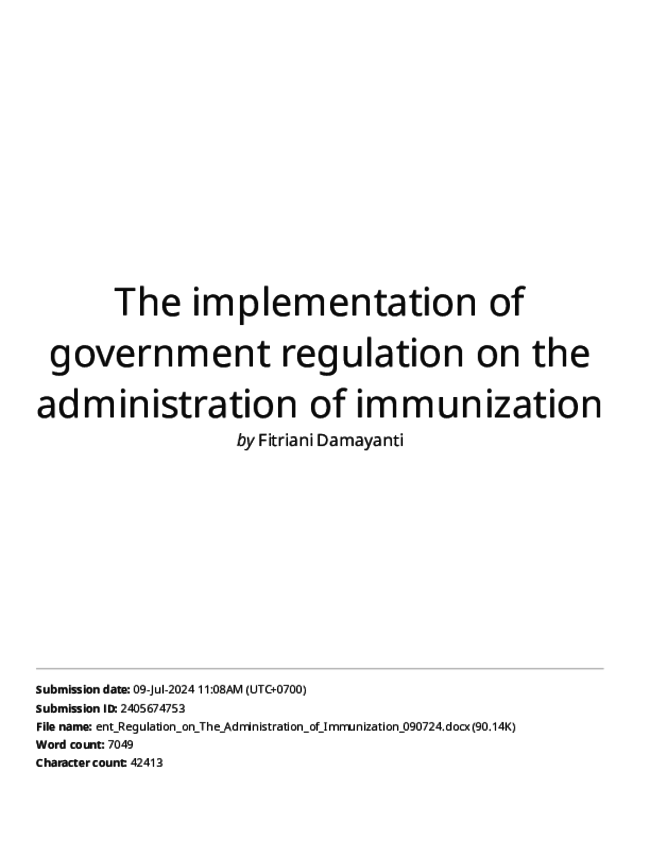 The implementation of government regulation on the administration of immunization

by Fitriani Damayanti

Submission date: 09-Jul-2024 11:08AM (UTC+0700)
Submission ID: 2405674753
File name: ent_Regulation_on_The_Administration_of_Immunization_090724.docx (90.14K)
Word count: 7049
Character count: 42413